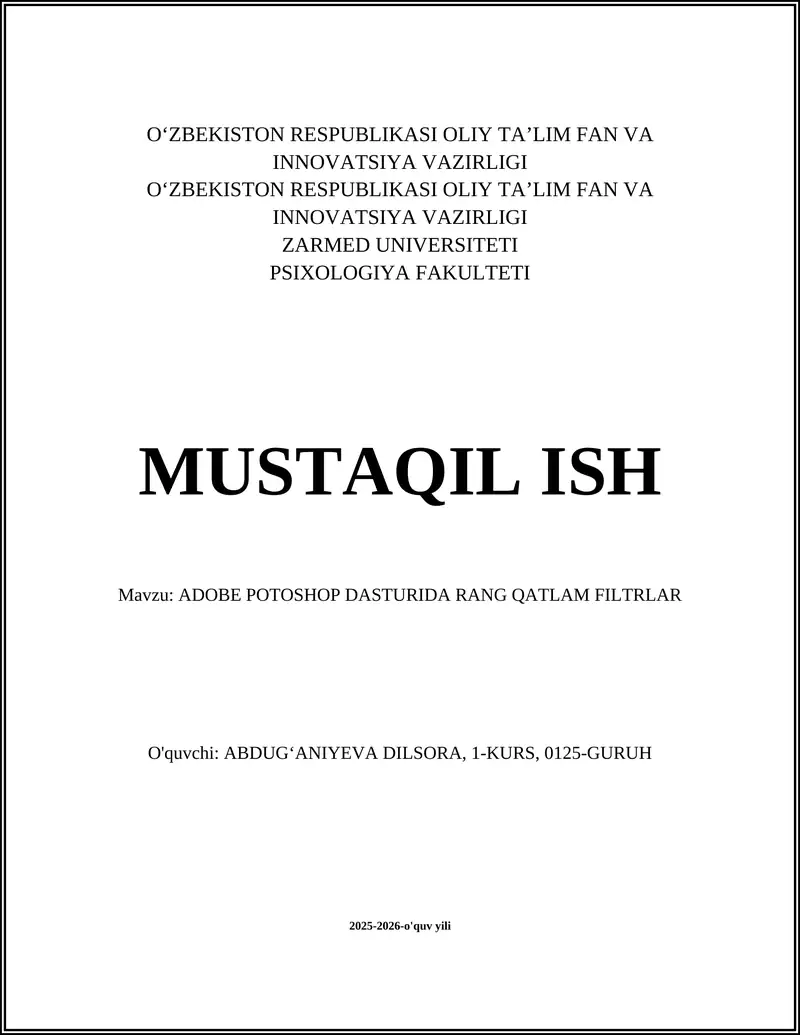 O‘ZBEKISTON RESPUBLIKASI OLIY TA’LIM FAN VA INNOVATSIYA VAZIRLIGI
O‘ZBEKISTON RESPUBLIKASI OLIY TA’LIM FAN VA INNOVATSIYA VAZIRLIGI
ZARMED UNIVERSITETI
PSIXOLOGIYA FAKULTETI

MUSTAQIL ISH

Mavzu: ADOBE POTOSHOP DASTURIDA RANG QATLAM FILTRLAR

O'quvchi: ABDUG‘ANIYEVA DILSORA, 1-KURS, 0125-GURUH

2025-2026-o'quv yili